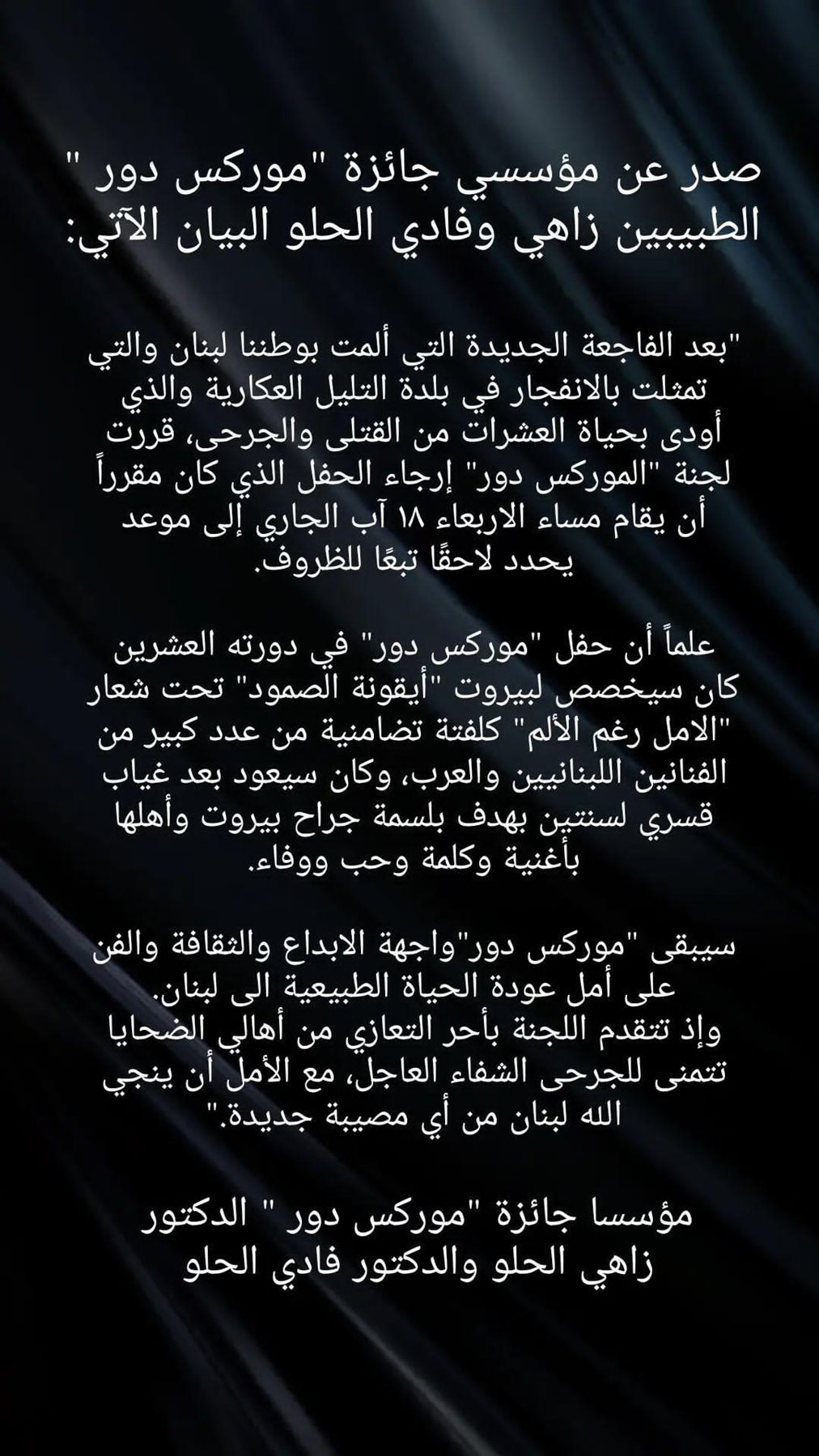 صدر عن مؤسسي جائزة "موركس دور " الطبيبين زاهي وفادي الحلو البيان الآتي:

"بعد الفاجعة الجديدة التي ألمت بوطننا لبنان والتي تمثلت بالانفجار في بلدة التليل العكارية والذي أودى بحياة العشرات من القتلى والجرحى، قررت لجنة "الموركس دور" إرجاء الحفل الذي كان مقرراً أن يقام مساء الاربعاء ١٨ آب الجاري إلى موعد يحدد لاحقًا تبعًا للظروف.

علماً أن حفل "موركس دور" في دورته العشرين كان سيخصص لبيروت "أيقونة الصمود" تحت شعار "الامل رغم الألم" كلفتة تضامنية من عدد كبير من الفنانين اللبنانيين والعرب، وكان سيعود بعد غياب قسري لسنتين بهدف بلسمة جراح بيروت وأهلها بأغنية وكلمة وحب ووفاء.

سيبقى "موركس دور"واجهة الابداع والثقافة والفن على أمل عودة الحياة الطبيعية الى لبنان.
وإذ تتقدم اللجنة بأحر التعازي من أهالي الضحايا تتمنى للجرحى الشفاء العاجل، مع الأمل أن ينجي الله لبنان من أي مصيبة جديدة."

مؤسسا جائزة "موركس دور " الدكتور زاهي الحلو والدكتور فادي الحلو